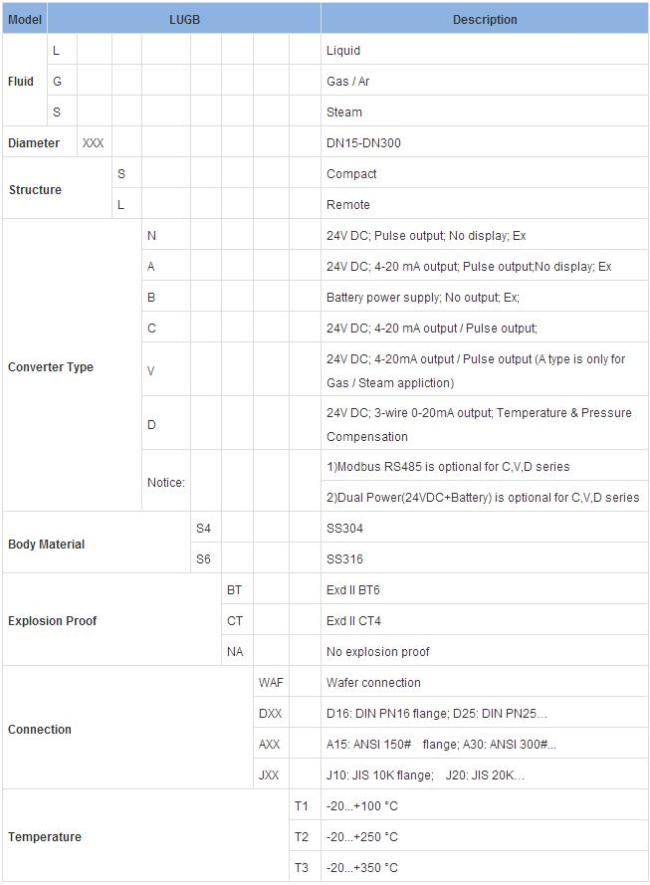 | Model | LUGB | | | | | | | | Description |
|---|---|---|---|---|---|---|---|---|---|
| Fluid | L | | | | | | | | Liquid |
| | G | | | | | | | | Gas / Ar |
| | S | | | | | | | | Steam |
| Diameter | | XXX | | | | | | | DN15-DN300 |
| Structure | | | S | | | | | | Compact |
| | | | L | | | | | | Remote |
| Converter Type | | | | N | | | | | 24V DC; Pulse output; No display; Ex |
| | | | | A | | | | | 24V DC; 4-20 mA output; Pulse output;No display; Ex |
| | | | | B | | | | | Battery power supply; No output; Ex; |
| | | | | C | | | | | 24V DC; 4-20 mA output / Pulse output; |
| | | | | V | | | | | 24V DC; 4-20mA output / Pulse output (A type is only for Gas / Steam appliction) |
| | | | | D | | | | | 24V DC; 3-wire 0-20mA output; Temperature & Pressure Compensation |
| | | | | Notice: | | | | | 1)Modbus RS485 is optional for C,V,D series |
| | | | | | | | | | 2)Dual Power(24VDC+Battery) is optional for C,V,D series |
| Body Material | | | | | S4 | | | | SS304 |
| | | | | | S6 | | | | SS316 |
| Explosion Proof | | | | | | BT | | | Exd II BT6 |
| | | | | | | CT | | | Exd II CT4 |
| | | | | | | NA | | | No explosion proof |
| Connection | | | | | | | WAF | | Wafer connection |
| | | | | | | | DXX | | D16: DIN PN16 flange; D25: DIN PN25… |
| | | | | | | | AXX | | A15: ANSI 150# flange; A30: ANSI 300#… |
| | | | | | | | JXX | | J10: JIS 10K flange; J20: JIS 20K… |
| Temperature | | | | | | | | T1 | -20…+100 °C |
| | | | | | | | | T2 | -20…+250 °C |
| | | | | | | | | T3 | -20…+350 °C |